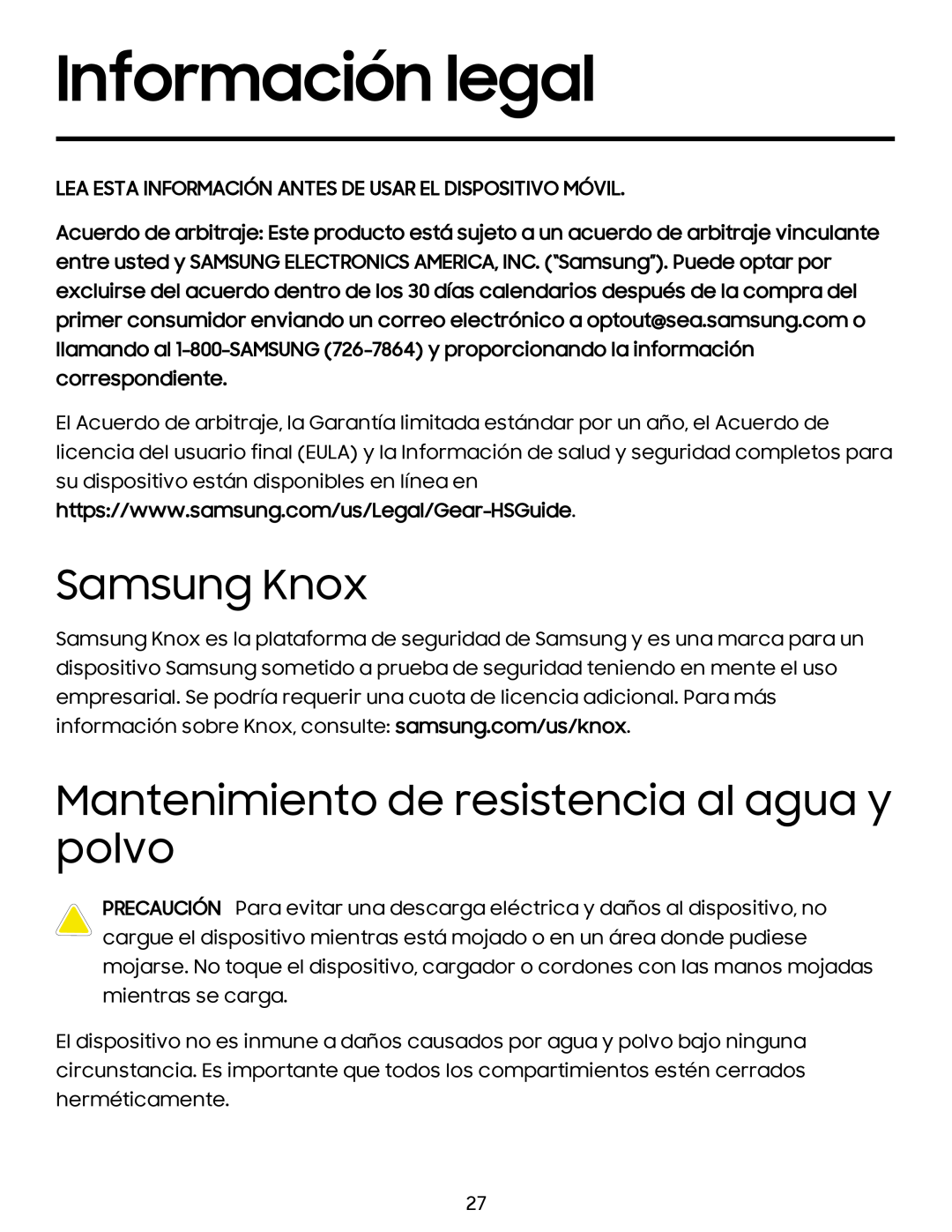 Información legal

LEA ESTA INFORMACIÓN ANTES DE USAR EL DISPOSITIVO MÓVIL.

Acuerdo de arbitraje: Este producto está sujeto a un acuerdo de arbitraje vinculante entre usted y SAMSUNG ELECTRONICS AMERICA, INC. ("Samsung"). Puede optar por excluirse del acuerdo dentro de los 30 días calendarios después de la compra del primer consumidor enviando un correo electrónico a optout@sea.samsung.com o llamando al 1-800-SAMSUNG (726-7864) y proporcionando la información correspondiente.

El Acuerdo de arbitraje, la Garantía limitada estándar por un año, el Acuerdo de licencia del usuario final (EULA) y la Información de salud y seguridad completos para su dispositivo están disponibles en línea en https://www.samsung.com/us/Legal/Gear-HSGuide.

Samsung Knox

Samsung Knox es la plataforma de seguridad de Samsung y es una marca para un dispositivo Samsung sometido a prueba de seguridad teniendo en mente el uso empresarial. Se podría requerir una cuota de licencia adicional. Para más información sobre Knox, consulte: samsung.com/us/knox.

Mantenimiento de resistencia al agua y polvo

PRECAUCIÓN Para evitar una descarga eléctrica y daños al dispositivo, no cargue el dispositivo mientras está mojado o en un área donde pudiese mojarse. No toque el dispositivo, cargador o cordones con las manos mojadas mientras se carga.

El dispositivo no es inmune a daños causados por agua y polvo bajo ninguna circunstancia. Es importante que todos los compartimientos estén cerrados herméticamente.

27